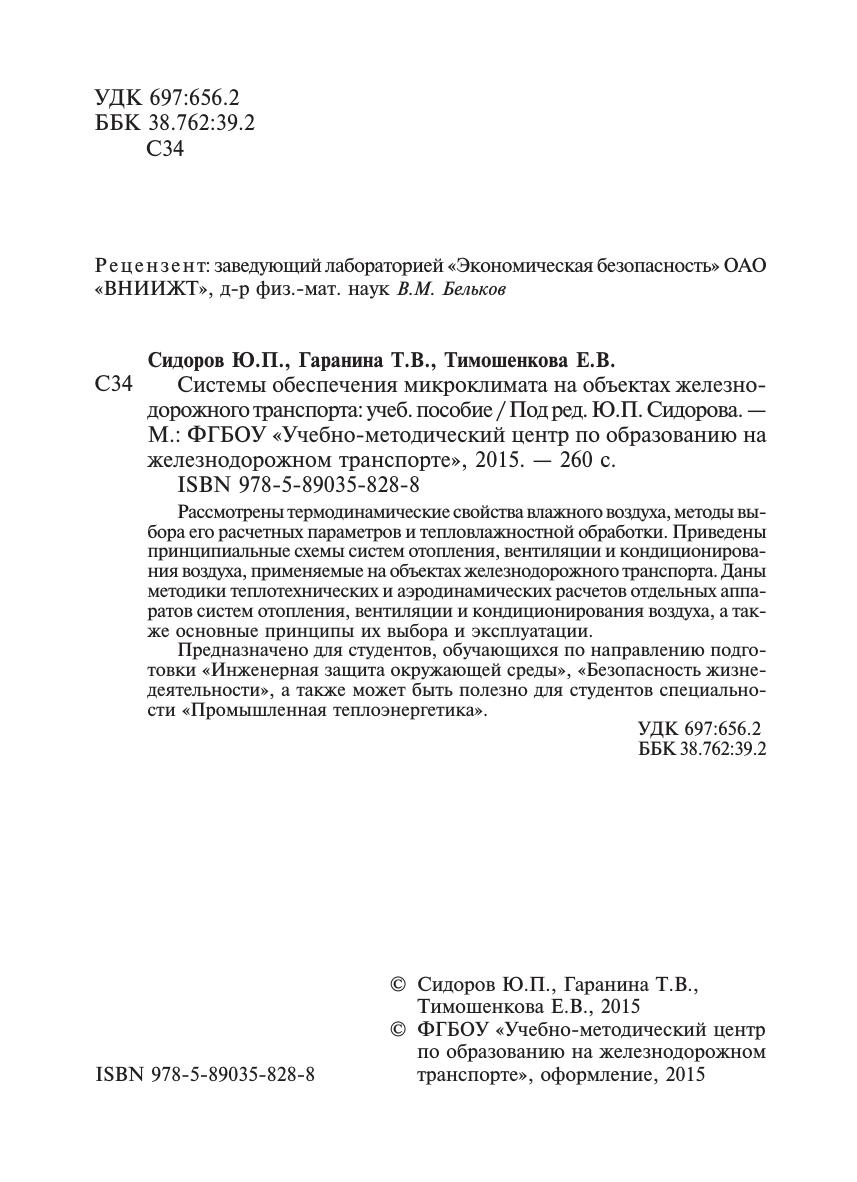 УДК 697:656.2
ББК 38.762:39.2
С34

Рецензент: заведующий лабораторией «Экономическая безопасность» ОАО «ВНИИЖТ», д-р физ.-мат. наук В.М. Бельков

Сидоров Ю.П., Гаранина Т.В., Тимошенкова Е.В.
С34 Системы обеспечения микроклимата на объектах железнодорожного транспорта: учеб. пособие / Под ред. Ю.П. Сидорова. — М.: ФГБОУ «Учебно-методический центр по образованию на железнодорожном транспорте», 2015. — 260 с.
ISBN 978-5-89035-828-8

Рассмотрены термодинамические свойства влажного воздуха, методы выбора его расчетных параметров и тепловлажностной обработки. Приведены принципиальные схемы систем отопления, вентиляции и кондиционирования воздуха, применяемые на объектах железнодорожного транспорта. Даны методики теплотехнических и аэродинамических расчетов отдельных аппаратов систем отопления, вентиляции и кондиционирования воздуха, а также основные принципы их выбора и эксплуатации.

Предназначено для студентов, обучающихся по направлению подготовки «Инженерная защита окружающей среды», «Безопасность жизнедеятельности», а также может быть полезно для студентов специальности «Промышленная теплоэнергетика».

УДК 697:656.2
ББК 38.762:39.2

© Сидоров Ю.П., Гаранина Т.В., Тимошенкова Е.В., 2015
© ФГБОУ «Учебно-методический центр по образованию на железнодорожном транспорте», оформление, 2015

ISBN 978-5-89035-828-8